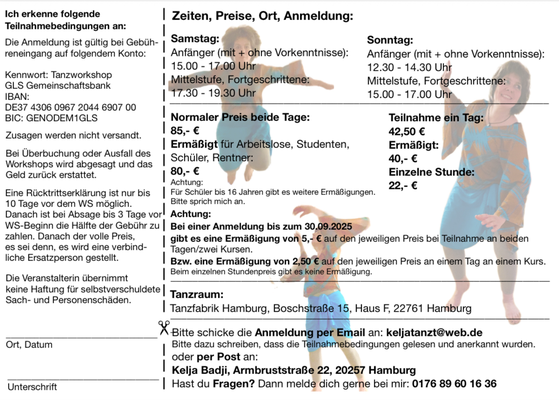 Ich erkenne folgende Teilnahmebedingungen an:

Die Anmeldung ist gültig bei Gebühreneingang auf folgendem Konto:

Kennwort: Tanzworkshop
GLS Gemeinschaftsbank
IBAN:
DE37 4306 0967 2044 6907 00
BIC: GENODEM1GLS

Zusagen werden nicht versandt.

Bei Überbuchung oder Ausfall des Workshops wird abgesagt und das Geld zurück erstattet.

Eine Rücktrittserklärung ist nur bis 10 Tage vor dem WS möglich. Danach ist bei Absage bis 3 Tage vor WS-Beginn die Hälfte der Gebühr zu zahlen. Danach der volle Preis, es sei denn, es wird eine verbindliche Ersatzperson gestellt.

Die Veranstalterin übernimmt keine Haftung für selbstverschuldete Sach- und Personenschäden.

Ort, Datum

Unterschrift

Zeiten, Preise, Ort, Anmeldung:

Samstag:
Anfänger (mit + ohne Vorkenntnisse):
15.00 - 17.00 Uhr
Mittelstufe, Fortgeschrittene:
17.30 - 19.30 Uhr

Sonntag:
Anfänger (mit + ohne Vorkenntnisse):
12.30 - 14.30 Uhr
Mittelstufe, Fortgeschrittene:
15.00 - 17.00 Uhr

Normaler Preis beide Tage:
85,- €
Ermäßigt für Arbeitslose, Studenten, Schüler, Rentner:
80,- €
Achtung:
Für Schüler bis 16 Jahren gibt es weitere Ermäßigungen.
Bitte sprich mich an.

Teilnahme ein Tag:
42,50 €
Ermäßigt:
40,- €
Einzelne Stunde:
22,- €

Achtung:
Bei einer Anmeldung bis zum 30.09.2025
gibt es eine Ermäßigung von 5,- € auf den jeweiligen Preis bei Teilnahme an beiden Tagen/zwei Kursen.
Bzw. eine Ermäßigung von 2,50 € auf den jeweiligen Preis an einem Tag an einem Kurs.
Beim einzelnen Stundenpreis gibt es keine Ermäßigung.

Tanzraum:
Tanzfabrik Hamburg, Boschstraße 15, Haus F, 22761 Hamburg

Bitte schicke die Anmeldung per Email an: keljatanzt@web.de
Bitte dazu schreiben, dass die Teilnahmebedingungen gelesen und anerkannt wurden.
oder per Post an:
Kelja Badji, Armbruststraße 22, 20257 Hamburg
Hast du Fragen? Dann melde dich gerne bei mir: 0176 89 60 16 36